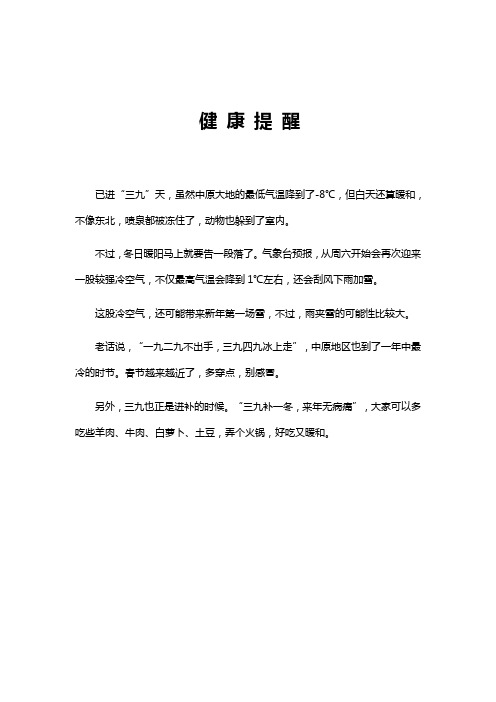 健 康 提 醒

已进“三九”天，虽然中原大地的最低气温降到了-8°C，但白天还算暖和，不像东北，喷泉都被冻住了，动物也躲到了室内。

不过，冬日暖阳马上就要告一段落了。气象台预报，从周六开始会再次迎来一股较强冷空气，不仅最高气温会降到 1°C左右，还会刮风下雨加雪。

这股冷空气，还可能带来新年第一场雪，不过，雨夹雪的可能性比较大。

老话说，“一九二九不出手，三九四九冰上走”，中原地区也到了一年中最冷的时节。春节越来越近了，多穿点，别感冒。

另外，三九也正是进补的时候。“三九补一冬，来年无病痛”，大家可以多吃些羊肉、牛肉、白萝卜、土豆，弄个火锅，好吃又暖和。